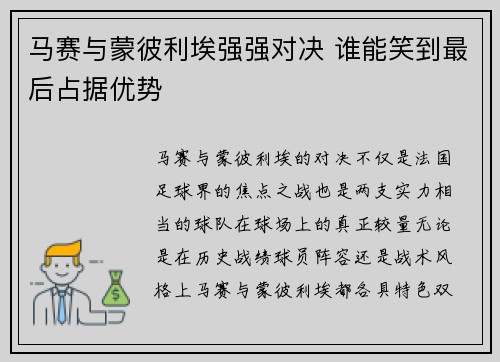 马赛与蒙彼利埃强强对决 谁能笑到最后占据优势

马赛与蒙彼利埃的对决不仅是法国足球界的焦点之战也是两支实力相当的球队在球场上的真正较量无论是在历史战绩球员阵容还是战术风格上马赛与蒙彼利埃都各具特色双

$